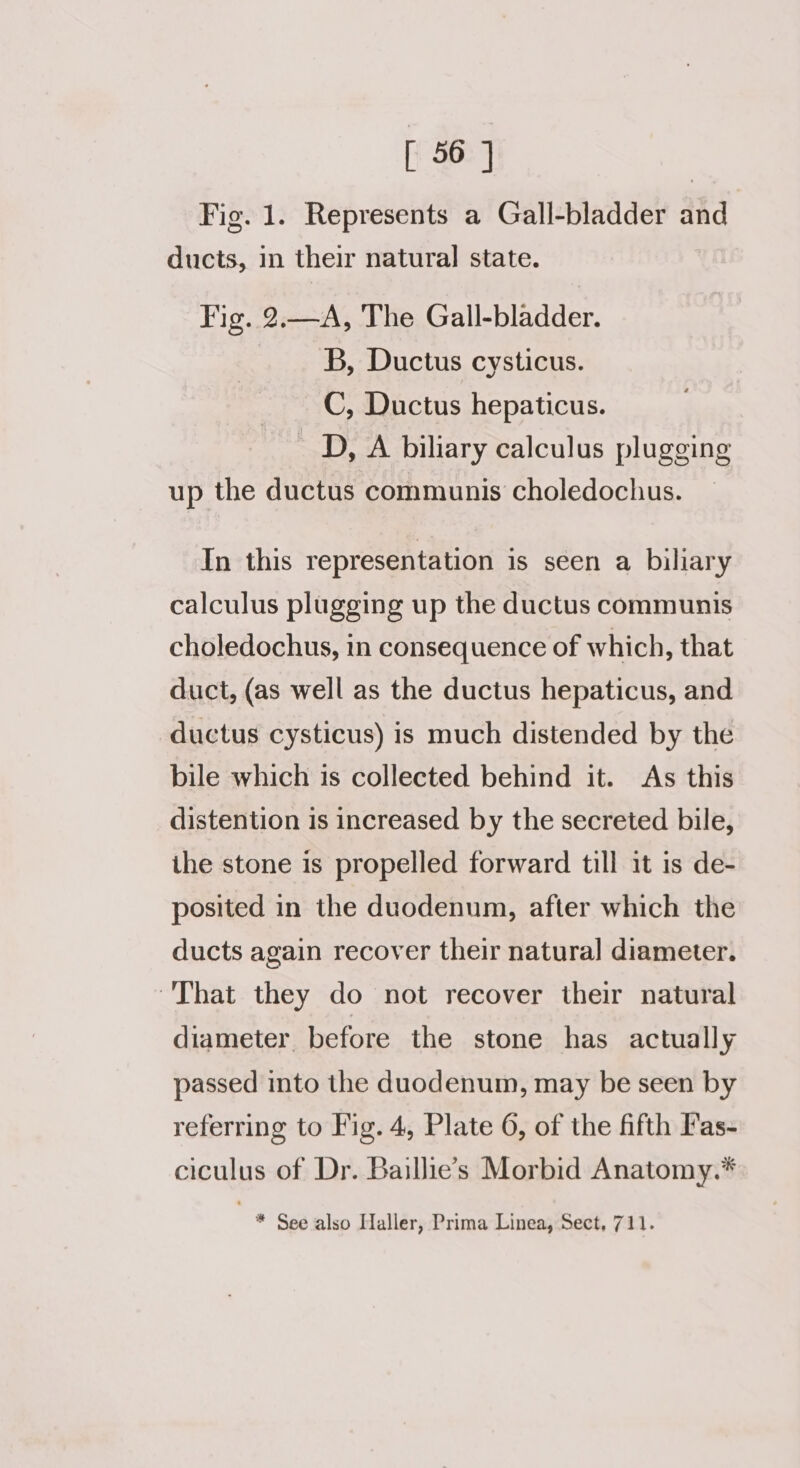 [ 56 ]

Fig. 1. Represents a Gall-bladder and ducts, in their natural state.

Fig. 2.—A, The Gall-bladder.
B, Ductus cysticus.
C, Ductus hepaticus.
D, A biliary calculus plugging up the ductus communis choledochus.

In this representation is seen a biliary calculus plugging up the ductus communis choledochus, in consequence of which, that duct, (as well as the ductus hepaticus, and ductus cysticus) is much distended by the bile which is collected behind it. As this distention is increased by the secreted bile, the stone is propelled forward till it is deposited in the duodenum, after which the ducts again recover their natural diameter. That they do not recover their natural diameter before the stone has actually passed into the duodenum, may be seen by referring to Fig. 4, Plate 6, of the fifth Fasciculus of Dr. Baillie's Morbid Anatomy.*

* See also Haller, Prima Linea, Sect, 711.